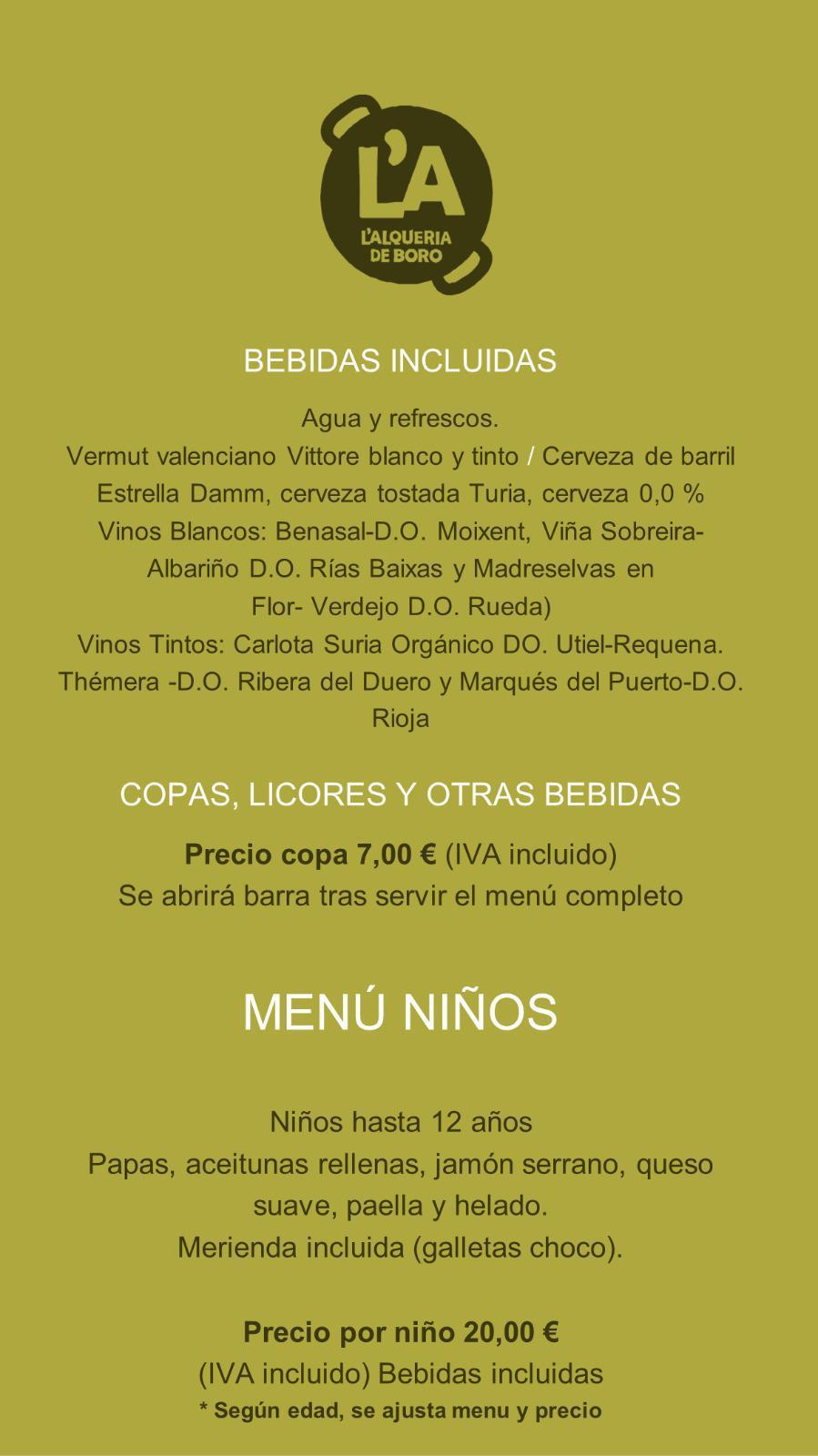 L'A
L'ALQUERIA DE BORO

BEBIDAS INCLUIDAS

Agua y refrescos.
Vermut valenciano Vittore blanco y tinto / Cerveza de barril Estrella Damm, cerveza tostada Turia, cerveza 0,0 %
Vinos Blancos: Benasal-D.O. Moixent, Viña Sobreira-Albariño D.O. Rías Baixas y Madreselvas en Flor- Verdejo D.O. Rueda)
Vinos Tintos: Carlota Suria Orgánico DO. Utiel-Requena. Thémera -D.O. Ribera del Duero y Marqués del Puerto-D.O. Rioja

COPAS, LICORES Y OTRAS BEBIDAS

Precio copa 7,00 € (IVA incluido)
Se abrirá barra tras servir el menú completo

MENÚ NIÑOS

Niños hasta 12 años
Papas, aceitunas rellenas, jamón serrano, queso suave, paella y helado.
Merienda incluida (galletas choco).

Precio por niño 20,00 €
(IVA incluido) Bebidas incluidas
* Según edad, se ajusta menu y precio